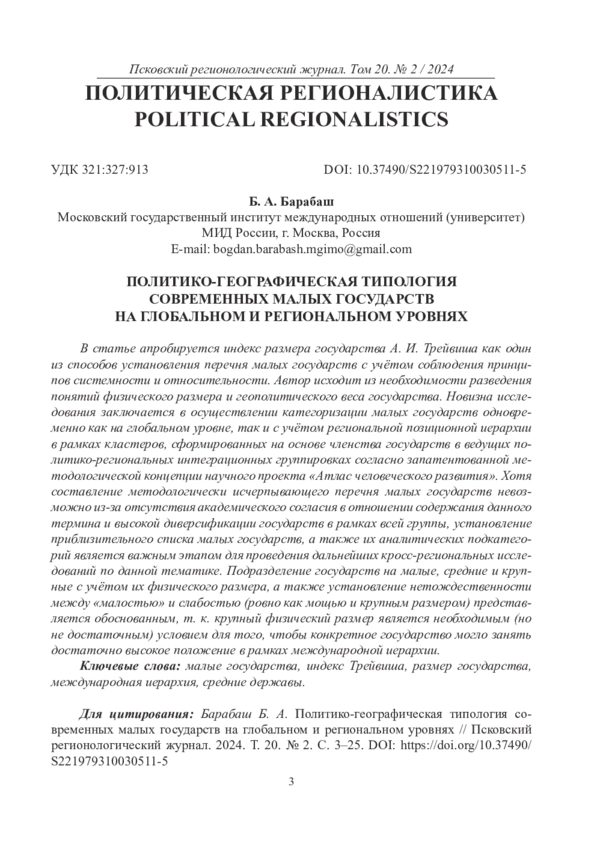 Псковский регионологический журнал. Том 20. № 2 / 2024

ПОЛИТИЧЕСКАЯ РЕГИОНАЛИСТИКА
POLITICAL REGIONALISTICS

УДК 321:327:913

DOI: 10.37490/S221979310030511-5

Б. А. Барабаш
Московский государственный институт международных отношений (университет) МИД России, г. Москва, Россия
E-mail: bogdan.barabash.mgimo@gmail.com

ПОЛИТИКО-ГЕОГРАФИЧЕСКАЯ ТИПОЛОГИЯ СОВРЕМЕННЫХ МАЛЫХ ГОСУДАРСТВ НА ГЛОБАЛЬНОМ И РЕГИОНАЛЬНОМ УРОВНЯХ

В статье апробируется индекс размера государства А. И. Трейвиша как один из способов установления перечня малых государств с учётом соблюдения принципов системности и относительности. Автор исходит из необходимости разведения понятий физического размера и геополитического веса государства. Новизна исследования заключается в осуществлении категоризации малых государств одновременно как на глобальном уровне, так и с учётом региональной позиционной иерархии в рамках кластеров, сформированных на основе членства государств в ведущих политико-региональных интеграционных группировках согласно запатентованной методологической концепции научного проекта «Атлас человеческого развития». Хотя составление методологически исчерпывающего перечня малых государств невозможно из-за отсутствия академического согласия в отношении содержания данного термина и высокой диверсификации государств в рамках всей группы, установление приблизительного списка малых государств, а также их аналитических подкатегорий является важным этапом для проведения дальнейших кросс-региональных исследований по данной тематике. Подразделение государств на малые, средние и крупные с учётом их физического размера, а также установление нетождественности между «малостью» и слабостью (ровно как мощью и крупным размером) представляется обоснованным, т. к. крупный физический размер является необходимым (но не достаточным) условием для того, чтобы конкретное государство могло занять достаточно высокое положение в рамках международной иерархии.

Ключевые слова: малые государства, индекс Трейвиша, размер государства, международная иерархия, средние державы.

Для цитирования: Барабаш Б. А. Политико-географическая типология современных малых государств на глобальном и региональном уровнях // Псковский регионологический журнал. 2024. Т. 20. № 2. С. 3–25. DOI: https://doi.org/10.37490/S221979310030511-5

3